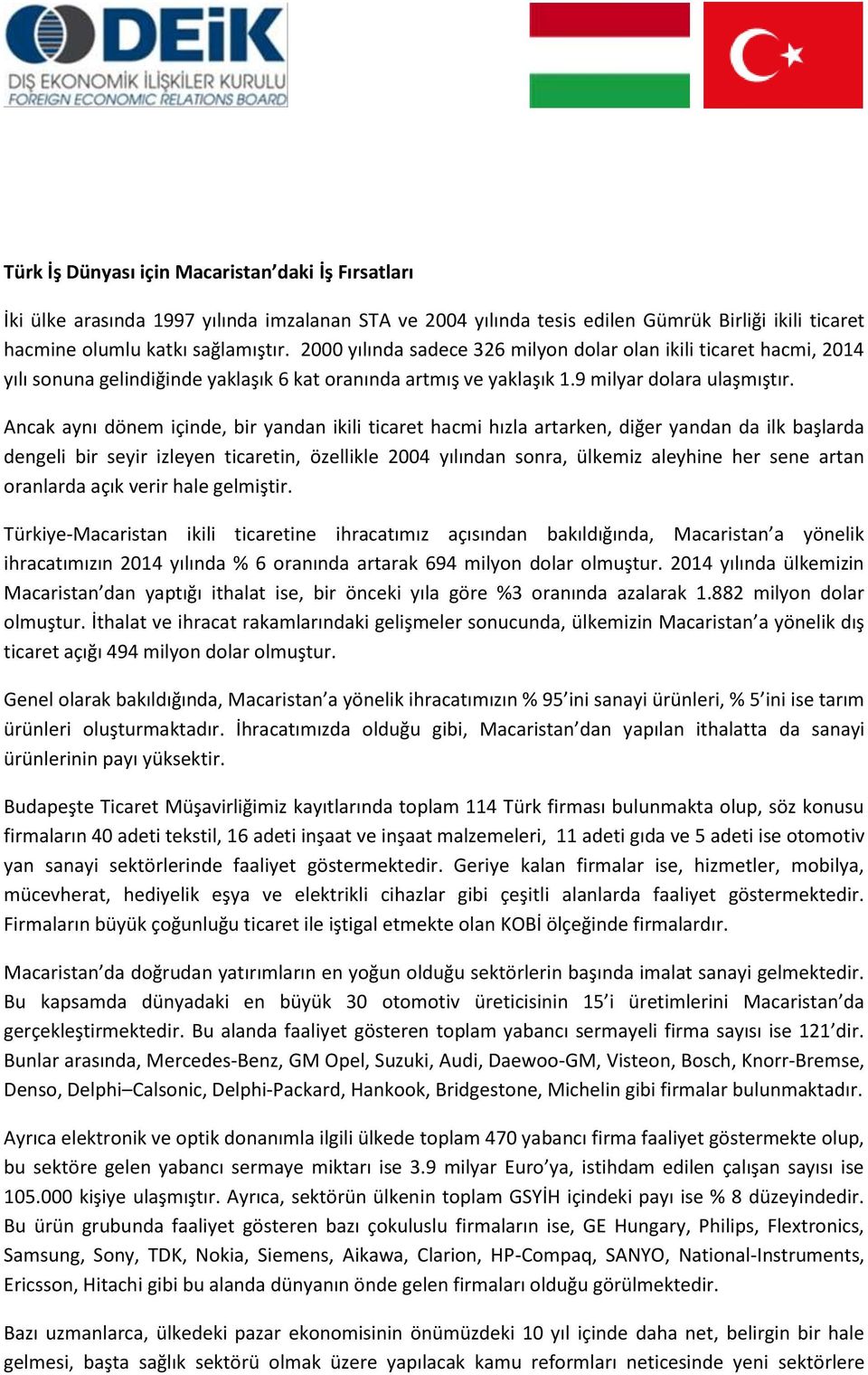 DEİK
DIŞ EKONOMİK İLİŞKİLER KURULU
FOREIGN ECONOMIC RELATIONS BOARD

Türk İş Dünyası için Macaristan'daki İş Fırsatları

İki ülke arasında 1997 yılında imzalanan STA ve 2004 yılında tesis edilen Gümrük Birliği ikili ticaret hacmine olumlu katkı sağlamıştır. 2000 yılında sadece 326 milyon dolar olan ikili ticaret hacmi, 2014 yılı sonuna gelindiğinde yaklaşık 6 kat oranında artmış ve yaklaşık 1.9 milyar dolara ulaşmıştır.

Ancak aynı dönem içinde, bir yandan ikili ticaret hacmi hızla artarken, diğer yandan da ilk başlarda dengeli bir seyir izleyen ticaretin, özellikle 2004 yılından sonra, ülkemiz aleyhine her sene artan oranlarda açık verir hale gelmiştir.

Türkiye-Macaristan ikili ticaretine ihracatımız açısından bakıldığında, Macaristan'a yönelik ihracatımızın 2014 yılında % 6 oranında artarak 694 milyon dolar olmuştur. 2014 yılında ülkemizin Macaristan'dan yaptığı ithalat ise, bir önceki yıla göre %3 oranında azalarak 1.882 milyon dolar olmuştur. İthalat ve ihracat rakamlarındaki gelişmeler sonucunda, ülkemizin Macaristan'a yönelik dış ticaret açığı 494 milyon dolar olmuştur.

Genel olarak bakıldığında, Macaristan'a yönelik ihracatımızın % 95'ini sanayi ürünleri, % 5'ini ise tarım ürünleri oluşturmaktadır. İhracatımızda olduğu gibi, Macaristan'dan yapılan ithalatta da sanayi ürünlerinin payı yüksektir.

Budapeşte Ticaret Müşavirliğimiz kayıtlarında toplam 114 Türk firması bulunmakta olup, söz konusu firmaların 40 adeti tekstil, 16 adeti inşaat ve inşaat malzemeleri, 11 adeti gıda ve 5 adeti ise otomotiv yan sanayi sektörlerinde faaliyet göstermektedir. Geriye kalan firmalar ise, hizmetler, mobilya, mücevherat, hediyelik eşya ve elektrikli cihazlar gibi çeşitli alanlarda faaliyet göstermektedir. Firmaların büyük çoğunluğu ticaret ile iştigal etmekte olan KOBİ ölçeğinde firmalardır.

Macaristan'da doğrudan yatırımların en yoğun olduğu sektörlerin başında imalat sanayi gelmektedir. Bu kapsamda dünyadaki en büyük 30 otomotiv üreticisinin 15'i üretimlerini Macaristan'da gerçekleştirmektedir. Bu alanda faaliyet gösteren toplam yabancı sermayeli firma sayısı ise 121'dir. Bunlar arasında, Mercedes-Benz, GM Opel, Suzuki, Audi, Daewoo-GM, Visteon, Bosch, Knorr-Bremse, Denso, Delphi–Calsonic, Delphi-Packard, Hankook, Bridgestone, Michelin gibi firmalar bulunmaktadır.

Ayrıca elektronik ve optik donanımla ilgili ülkede toplam 470 yabancı firma faaliyet göstermekte olup, bu sektöre gelen yabancı sermaye miktarı ise 3.9 milyar Euro'ya, istihdam edilen çalışan sayısı ise 105.000 kişiye ulaşmıştır. Ayrıca, sektörün ülkenin toplam GSYİH içindeki payı ise % 8 düzeyindedir. Bu ürün grubunda faaliyet gösteren bazı çokuluslu firmaların ise, GE Hungary, Philips, Flextronics, Samsung, Sony, TDK, Nokia, Siemens, Aikawa, Clarion, HP-Compaq, SANYO, National-Instruments, Ericsson, Hitachi gibi bu alanda dünyanın önde gelen firmaları olduğu görülmektedir.

Bazı uzmanlarca, ülkedeki pazar ekonomisinin önümüzdeki 10 yıl içinde daha net, belirgin bir hale gelmesi, başta sağlık sektörü olmak üzere yapılacak kamu reformları neticesinde yeni sektörlere